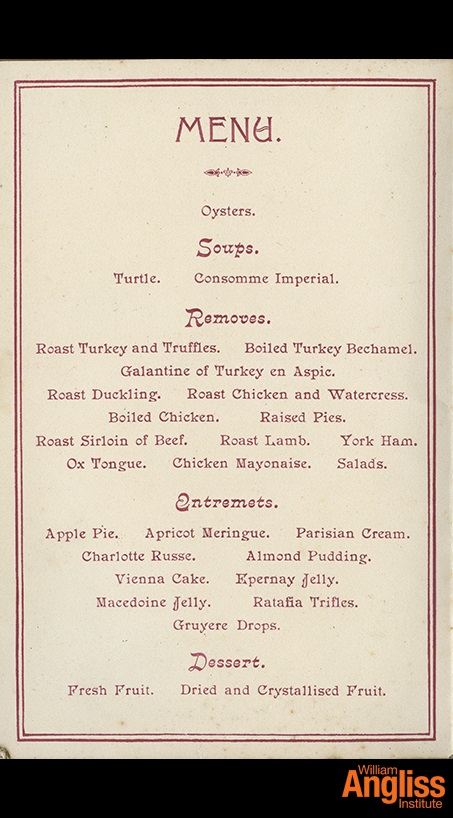 MENU.

Oysters.

Soups.

Turtle. Consomme Imperial.

Removes.

Roast Turkey and Truffles. Boiled Turkey Bechamel.
Galantine of Turkey en Aspic.
Roast Duckling. Roast Chicken and Watercress.
Boiled Chicken. Raised Pies.
Roast Sirloin of Beef. Roast Lamb. York Ham.
Ox Tongue. Chicken Mayonaise. Salads.

Entremets.

Apple Pie. Apricot Meringue. Parisian Cream.
Charlotte Russe. Almond Pudding.
Vienna Cake. Epernay Jelly.
Macedoine Jelly. Ratafia Trifles.
Gruyere Drops.

Dessert.

Fresh Fruit. Dried and Crystallised Fruit.

William Angliss Institute